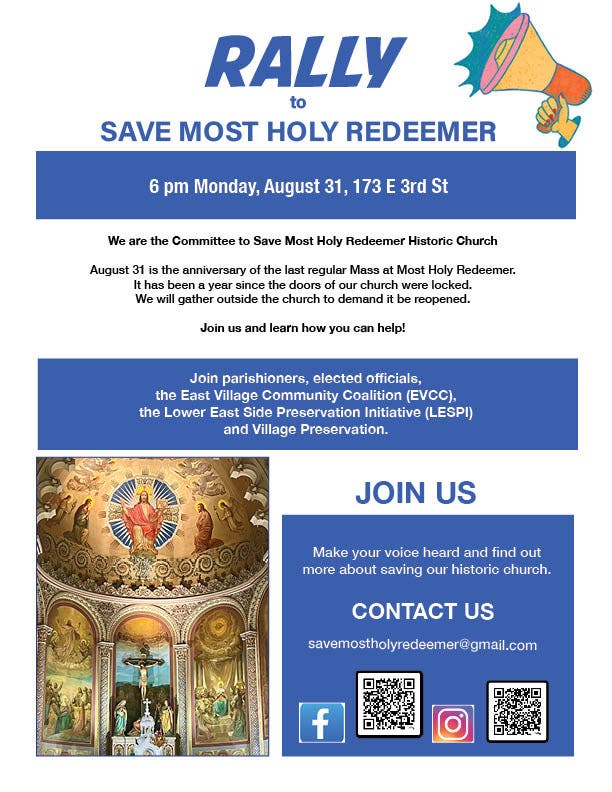 RALLY

to

SAVE MOST HOLY REDEEMER

6 pm Monday, August 31, 173 E 3rd St

We are the Committee to Save Most Holy Redeemer Historic Church

August 31 is the anniversary of the last regular Mass at Most Holy Redeemer. It has been a year since the doors of our church were locked. We will gather outside the church to demand it be reopened.

Join us and learn how you can help!

Join parishioners, elected officials, the East Village Community Coalition (EVCC), the Lower East Side Preservation Initiative (LESPI) and Village Preservation.

JOIN US

Make your voice heard and find out more about saving our historic church.

CONTACT US

savemostholyredeemer@gmail.com

f